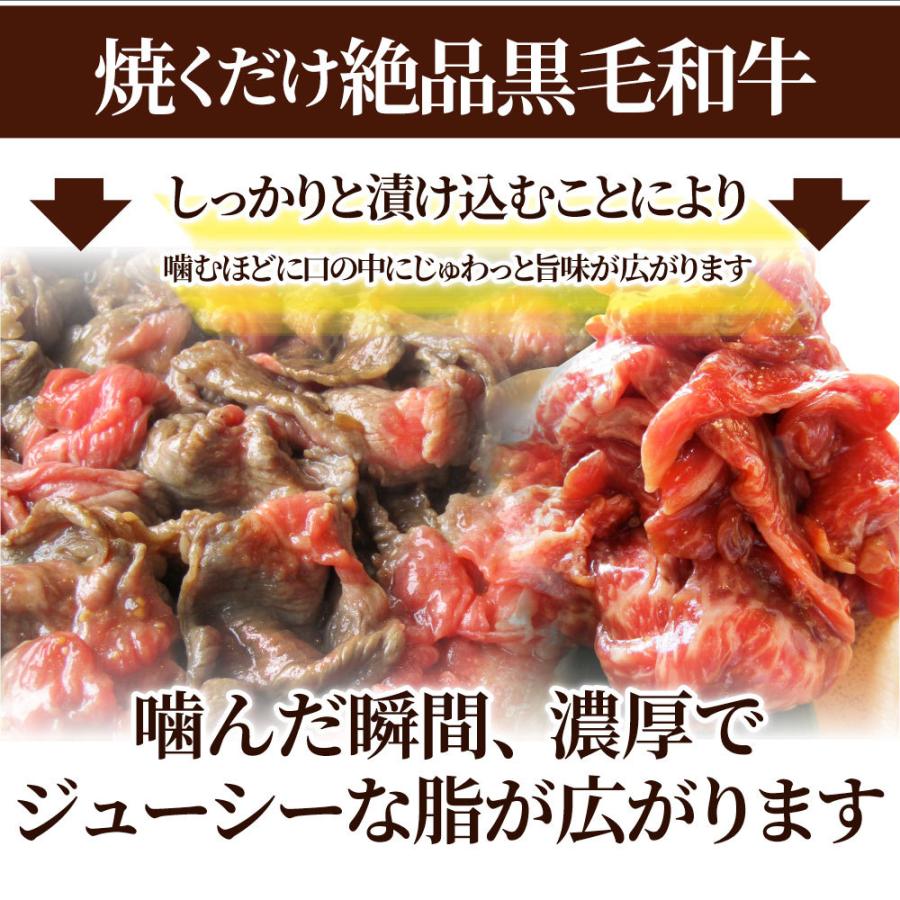 焼くだけ絶品黒毛和牛

しっかりと漬け込むことにより

噛むほどに口の中にじゅわっと旨味が広がります

噛んだ瞬間、濃厚で
ジューシーな脂が広がります